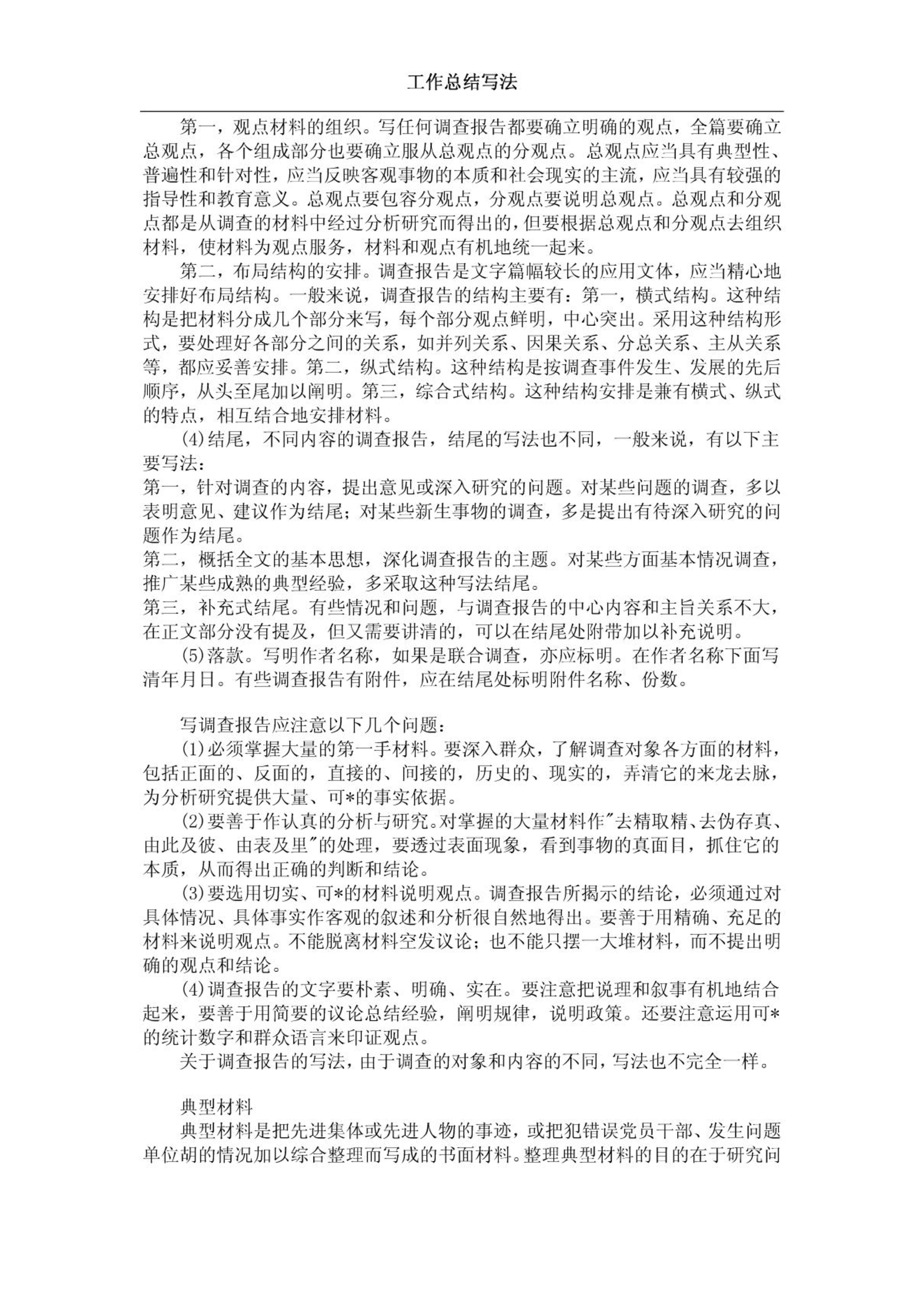 工作总结写法

第一，观点材料的组织。写任何调查报告都要确立明确的观点，全篇要确立总观点，各个组成部分也要确立服从总观点的分观点。总观点应当具有典型性、普遍性和针对性，应当反映客观事物的本质和社会现实的主流，应当具有较强的指导性和教育意义。总观点要包容分观点，分观点要说明总观点。总观点和分观点都是从调查的材料中经过分析研究而得出的，但要根据总观点和分观点去组织材料，使材料为观点服务，材料和观点有机地统一起来。

第二，布局结构的安排。调查报告是文字篇幅较长的应用文体，应当精心地安排好布局结构。一般来说，调查报告的结构主要有：第一，横式结构。这种结构是把材料分成几个部分来写，每个部分观点鲜明，中心突出。采用这种结构形式，要处理好各部分之间的关系，如并列关系、因果关系、分总关系、主从关系等，都应妥善安排。第二，纵式结构。这种结构是按调查事件发生、发展的先后顺序，从头至尾加以阐明。第三，综合式结构。这种结构安排是兼有横式、纵式的特点，相互结合地安排材料。

(4)结尾，不同内容的调查报告，结尾的写法也不同，一般来说，有以下主要写法：
第一，针对调查的内容，提出意见或深入研究的问题。对某些问题的调查，多以表明意见、建议作为结尾；对某些新生事物的调查，多是提出有待深入研究的问题作为结尾。
第二，概括全文的基本思想，深化调查报告的主题。对某些方面基本情况调查，推广某些成熟的典型经验，多采取这种写法结尾。
第三，补充式结尾。有些情况和问题，与调查报告的中心内容和主旨关系不大，在正文部分没有提及，但又需要讲清的，可以在结尾处附带加以补充说明。

(5)落款。写明作者名称，如果是联合调查，亦应标明。在作者名称下面写清年月日。有些调查报告有附件，应在结尾处标明附件名称、份数。

写调查报告应注意以下几个问题：

(1)必须掌握大量的第一手材料。要深入群众，了解调查对象各方面的材料，包括正面的、反面的，直接的、间接的，历史的、现实的，弄清它的来龙去脉，为分析研究提供大量、可*的事实依据。

(2)要善于作认真的分析与研究。对掌握的大量材料作"去精取精、去伪存真、由此及彼、由表及里"的处理，要透过表面现象，看到事物的真面目，抓住它的本质，从而得出正确的判断和结论。

(3)要选用切实、可*的材料说明观点。调查报告所揭示的结论，必须通过对具体情况、具体事实作客观的叙述和分析很自然地得出。要善于用精确、充足的材料来说明观点。不能脱离材料空发议论；也不能只摆一大堆材料，而不提出明确的观点和结论。

(4)调查报告的文字要朴素、明确、实在。要注意把说理和叙事有机地结合起来，要善于用简要的议论总结经验，阐明规律，说明政策。还要注意运用可*的统计数字和群众语言来印证观点。

关于调查报告的写法，由于调查的对象和内容的不同，写法也不完全一样。

典型材料

典型材料是把先进集体或先进人物的事迹，或把犯错误党员干部、发生问题单位胡的情况加以综合整理而写成的书面材料。整理典型材料的目的在于研究问